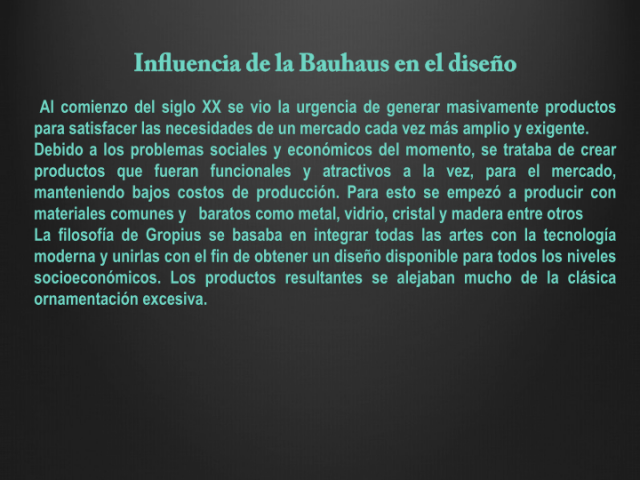 Influencia de la Bauhaus en el diseño

Al comienzo del siglo XX se vio la urgencia de generar masivamente productos para satisfacer las necesidades de un mercado cada vez más amplio y exigente.
Debido a los problemas sociales y económicos del momento, se trataba de crear productos que fueran funcionales y atractivos a la vez, para el mercado, manteniendo bajos costos de producción. Para esto se empezó a producir con materiales comunes y baratos como metal, vidrio, cristal y madera entre otros
La filosofía de Gropius se basaba en integrar todas las artes con la tecnología moderna y unirlas con el fin de obtener un diseño disponible para todos los niveles socioeconómicos. Los productos resultantes se alejaban mucho de la clásica ornamentación excesiva.